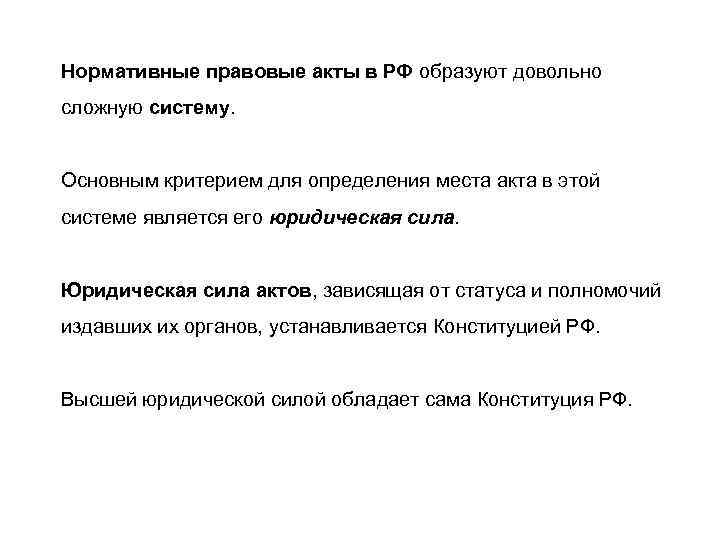 Нормативные правовые акты в РФ образуют довольно сложную систему.

Основным критерием для определения места акта в этой системе является его юридическая сила.

Юридическая сила актов, зависящая от статуса и полномочий издавших их органов, устанавливается Конституцией РФ.

Высшей юридической силой обладает сама Конституция РФ.